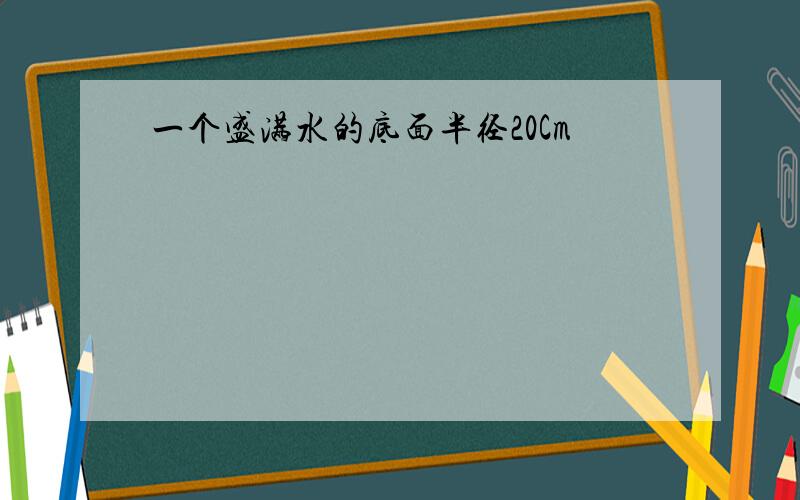 一个盛满水的底面半径20Cm